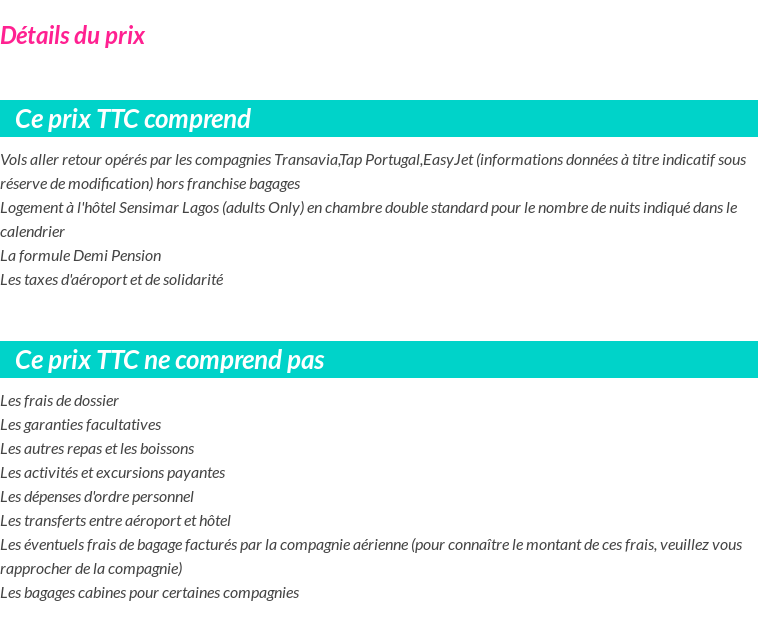 Détails du prix

Ce prix TTC comprend

Vols aller retour opérés par les compagnies Transavia,Tap Portugal,EasyJet (informations données à titre indicatif sous réserve de modification) hors franchise bagages
Logement à l'hôtel Sensimar Lagos (adults Only) en chambre double standard pour le nombre de nuits indiqué dans le calendrier
La formule Demi Pension
Les taxes d'aéroport et de solidarité

Ce prix TTC ne comprend pas

Les frais de dossier
Les garanties facultatives
Les autres repas et les boissons
Les activités et excursions payantes
Les dépenses d'ordre personnel
Les transferts entre aéroport et hôtel
Les éventuels frais de bagage facturés par la compagnie aérienne (pour connaître le montant de ces frais, veuillez vous rapprocher de la compagnie)
Les bagages cabines pour certaines compagnies